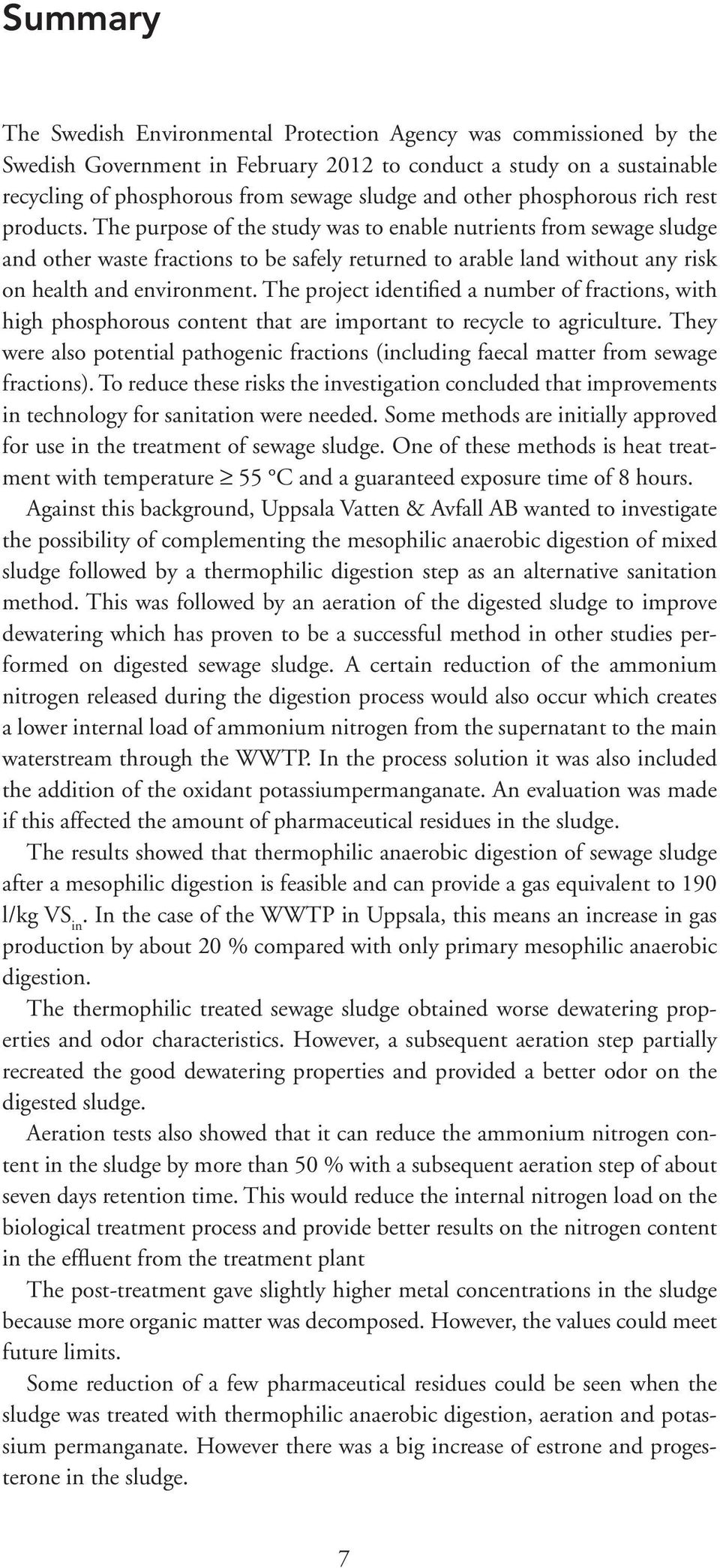 Summary

The Swedish Environmental Protection Agency was commissioned by the Swedish Government in February 2012 to conduct a study on a sustainable recycling of phosphorous from sewage sludge and other phosphorous rich rest products. The purpose of the study was to enable nutrients from sewage sludge and other waste fractions to be safely returned to arable land without any risk on health and environment. The project identified a number of fractions, with high phosphorous content that are important to recycle to agriculture. They were also potential pathogenic fractions (including faecal matter from sewage fractions). To reduce these risks the investigation concluded that improvements in technology for sanitation were needed. Some methods are initially approved for use in the treatment of sewage sludge. One of these methods is heat treatment with temperature $\geq$ 55 °C and a guaranteed exposure time of 8 hours.

Against this background, Uppsala Vatten & Avfall AB wanted to investigate the possibility of complementing the mesophilic anaerobic digestion of mixed sludge followed by a thermophilic digestion step as an alternative sanitation method. This was followed by an aeration of the digested sludge to improve dewatering which has proven to be a successful method in other studies performed on digested sewage sludge. A certain reduction of the ammonium nitrogen released during the digestion process would also occur which creates a lower internal load of ammonium nitrogen from the supernatant to the main waterstream through the WWTP. In the process solution it was also included the addition of the oxidant potassiumpermanganate. An evaluation was made if this affected the amount of pharmaceutical residues in the sludge.

The results showed that thermophilic anaerobic digestion of sewage sludge after a mesophilic digestion is feasible and can provide a gas equivalent to 190 l/kg $VS_{in}$. In the case of the WWTP in Uppsala, this means an increase in gas production by about 20 % compared with only primary mesophilic anaerobic digestion.

The thermophilic treated sewage sludge obtained worse dewatering properties and odor characteristics. However, a subsequent aeration step partially recreated the good dewatering properties and provided a better odor on the digested sludge.

Aeration tests also showed that it can reduce the ammonium nitrogen content in the sludge by more than 50 % with a subsequent aeration step of about seven days retention time. This would reduce the internal nitrogen load on the biological treatment process and provide better results on the nitrogen content in the effluent from the treatment plant

The post-treatment gave slightly higher metal concentrations in the sludge because more organic matter was decomposed. However, the values could meet future limits.

Some reduction of a few pharmaceutical residues could be seen when the sludge was treated with thermophilic anaerobic digestion, aeration and potassium permanganate. However there was a big increase of estrone and progesterone in the sludge.

7